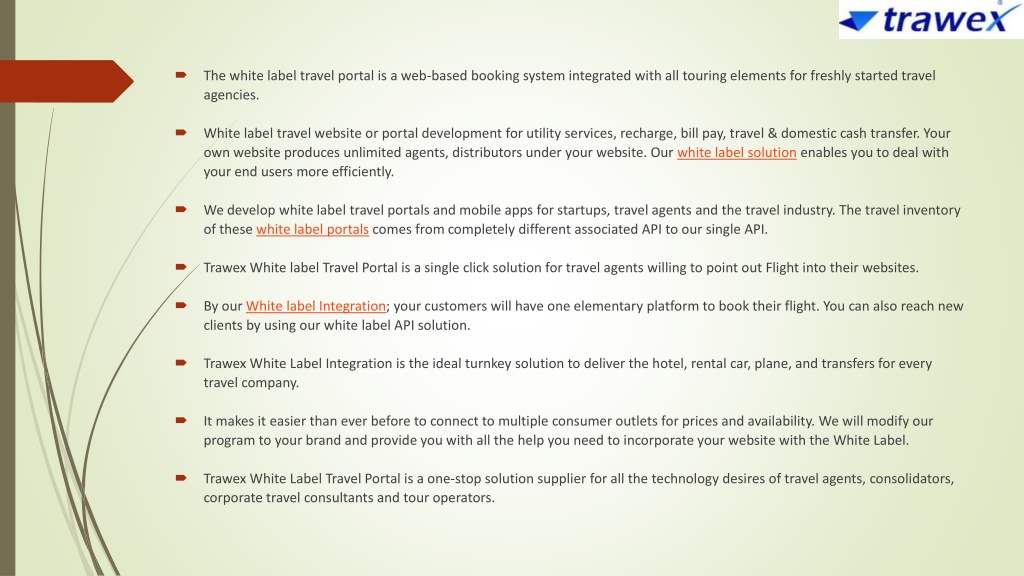 trawex

The white label travel portal is a web-based booking system integrated with all touring elements for freshly started travel agencies.

White label travel website or portal development for utility services, recharge, bill pay, travel & domestic cash transfer. Your own website produces unlimited agents, distributors under your website. Our white label solution enables you to deal with your end users more efficiently.

We develop white label travel portals and mobile apps for startups, travel agents and the travel industry. The travel inventory of these white label portals comes from completely different associated API to our single API.

Trawex White label Travel Portal is a single click solution for travel agents willing to point out Flight into their websites.

By our White label Integration; your customers will have one elementary platform to book their flight. You can also reach new clients by using our white label API solution.

Trawex White Label Integration is the ideal turnkey solution to deliver the hotel, rental car, plane, and transfers for every travel company.

It makes it easier than ever before to connect to multiple consumer outlets for prices and availability. We will modify our program to your brand and provide you with all the help you need to incorporate your website with the White Label.

Trawex White Label Travel Portal is a one-stop solution supplier for all the technology desires of travel agents, consolidators, corporate travel consultants and tour operators.